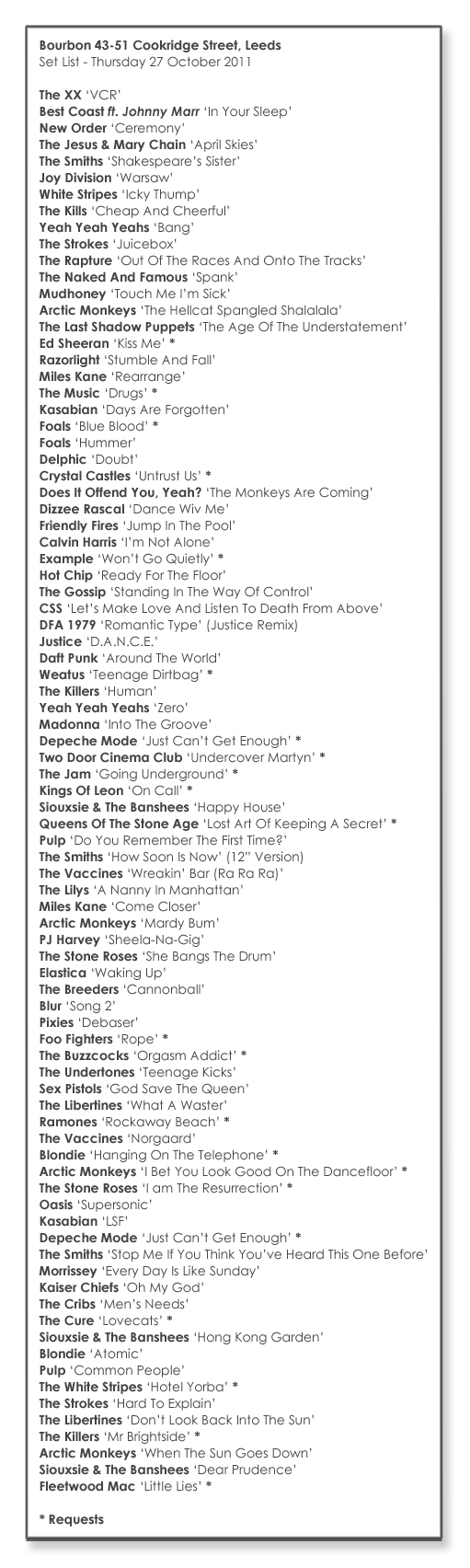 Bourbon 43-51 Cookridge Street, Leeds
Set List - Thursday 27 October 2011

The XX 'VCR'
Best Coast ft. Johnny Marr 'In Your Sleep'
New Order 'Ceremony'
The Jesus & Mary Chain 'April Skies'
The Smiths 'Shakespeare's Sister'
Joy Division 'Warsaw'
White Stripes 'Icky Thump'
The Kills 'Cheap And Cheerful'
Yeah Yeah Yeahs 'Bang'
The Strokes 'Juicebox'
The Rapture 'Out Of The Races And Onto The Tracks'
The Naked And Famous 'Spank'
Mudhoney 'Touch Me I'm Sick'
Arctic Monkeys 'The Hellcat Spangled Shalalala'
The Last Shadow Puppets 'The Age Of The Understatement'
Ed Sheeran 'Kiss Me' *
Razorlight 'Stumble And Fall'
Miles Kane 'Rearrange'
The Music 'Drugs' *
Kasabian 'Days Are Forgotten'
Foals 'Blue Blood' *
Foals 'Hummer'
Delphic 'Doubt'
Crystal Castles 'Untrust Us' *
Does It Offend You, Yeah? 'The Monkeys Are Coming'
Dizzee Rascal 'Dance Wiv Me'
Friendly Fires 'Jump In The Pool'
Calvin Harris 'I'm Not Alone'
Example 'Won't Go Quietly' *
Hot Chip 'Ready For The Floor'
The Gossip 'Standing In The Way Of Control'
CSS 'Let's Make Love And Listen To Death From Above'
DFA 1979 'Romantic Type' (Justice Remix)
Justice 'D.A.N.C.E.'
Daft Punk 'Around The World'
Weatus 'Teenage Dirtbag' *
The Killers 'Human'
Yeah Yeah Yeahs 'Zero'
Madonna 'Into The Groove'
Depeche Mode 'Just Can't Get Enough' *
Two Door Cinema Club 'Undercover Martyn' *
The Jam 'Going Underground' *
Kings Of Leon 'On Call' *
Siouxsie & The Banshees 'Happy House'
Queens Of The Stone Age 'Lost Art Of Keeping A Secret' *
Pulp 'Do You Remember The First Time?'
The Smiths 'How Soon Is Now' (12" Version)
The Vaccines 'Wreakin' Bar (Ra Ra Ra)'
The Lilys 'A Nanny In Manhattan'
Miles Kane 'Come Closer'
Arctic Monkeys 'Mardy Bum'
PJ Harvey 'Sheela-Na-Gig'
The Stone Roses 'She Bangs The Drum'
Elastica 'Waking Up'
The Breeders 'Cannonball'
Blur 'Song 2'
Pixies 'Debaser'
Foo Fighters 'Rope' *
The Buzzcocks 'Orgasm Addict' *
The Undertones 'Teenage Kicks'
Sex Pistols 'God Save The Queen'
The Libertines 'What A Waster'
Ramones 'Rockaway Beach' *
The Vaccines 'Norgaard'
Blondie 'Hanging On The Telephone' *
Arctic Monkeys 'I Bet You Look Good On The Dancefloor' *
The Stone Roses 'I am The Resurrection' *
Oasis 'Supersonic'
Kasabian 'LSF'
Depeche Mode 'Just Can't Get Enough' *
The Smiths 'Stop Me If You Think You've Heard This One Before'
Morrissey 'Every Day Is Like Sunday'
Kaiser Chiefs 'Oh My God'
The Cribs 'Men's Needs'
The Cure 'Lovecats' *
Siouxsie & The Banshees 'Hong Kong Garden'
Blondie 'Atomic'
Pulp 'Common People'
The White Stripes 'Hotel Yorba' *
The Strokes 'Hard To Explain'
The Libertines 'Don't Look Back Into The Sun'
The Killers 'Mr Brightside' *
Arctic Monkeys 'When The Sun Goes Down'
Siouxsie & The Banshees 'Dear Prudence'
Fleetwood Mac 'Little Lies' *

* Requests